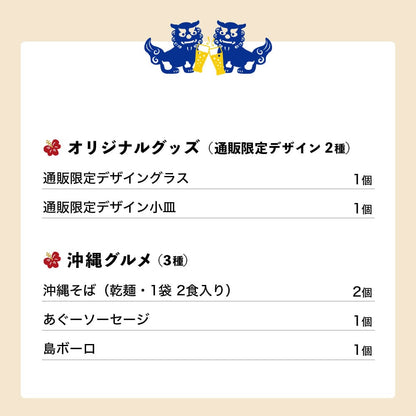 オリジナルグッズ（通販限定デザイン 2種）

| 通販限定デザイングラス | 1個 |
|---|---|
| 通販限定デザイン小皿 | 1個 |

沖縄グルメ（3種）

| 沖縄そば（乾麺・1袋 2食入り） | 2個 |
|---|---|
| あぐーソーセージ | 1個 |
| 島ボーロ | 1個 |